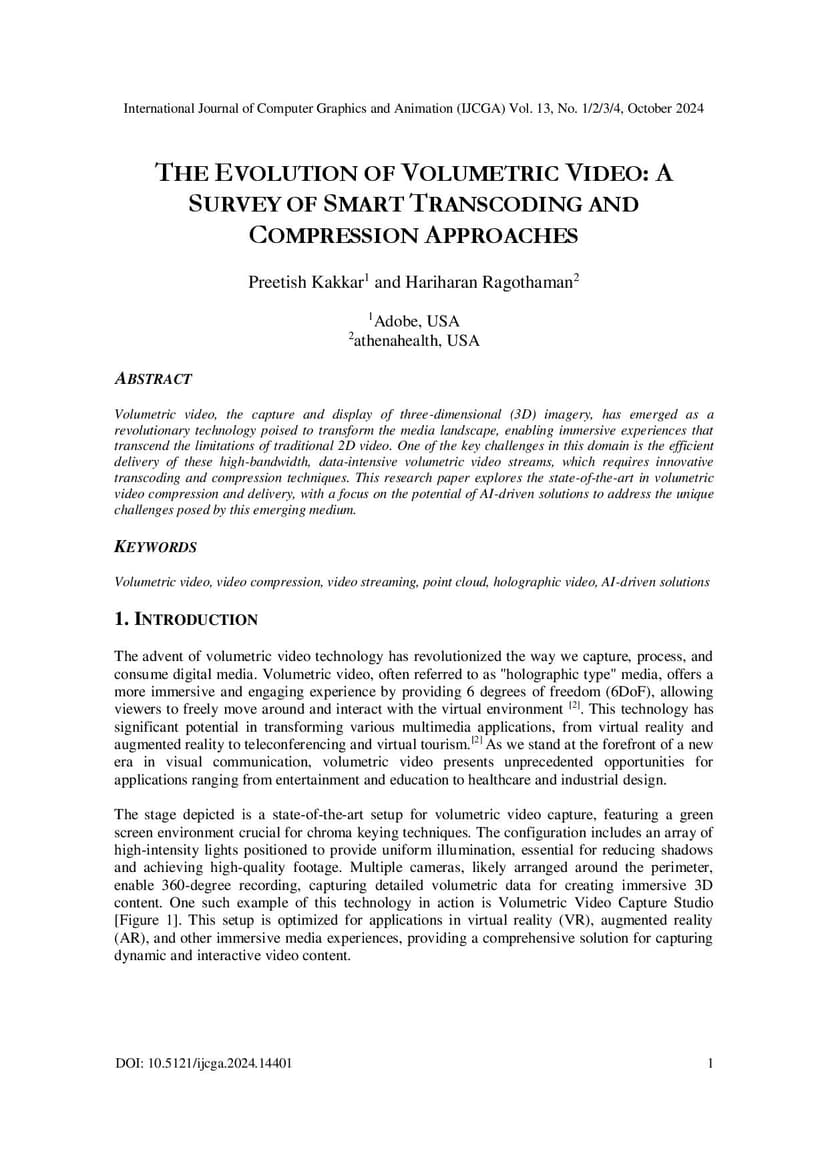 International Journal of Computer Graphics and Animation (IJCGA) Vol. 13, No. 1/2/3/4, October 2024

THE EVOLUTION OF VOLUMETRIC VIDEO: A SURVEY OF SMART TRANSCODING AND COMPRESSION APPROACHES

Preetish Kakkar$^1$ and Hariharan Ragothaman$^2$

$^1$Adobe, USA
$^2$athenahealth, USA

ABSTRACT

Volumetric video, the capture and display of three-dimensional (3D) imagery, has emerged as a revolutionary technology poised to transform the media landscape, enabling immersive experiences that transcend the limitations of traditional 2D video. One of the key challenges in this domain is the efficient delivery of these high-bandwidth, data-intensive volumetric video streams, which requires innovative transcoding and compression techniques. This research paper explores the state-of-the-art in volumetric video compression and delivery, with a focus on the potential of AI-driven solutions to address the unique challenges posed by this emerging medium.

KEYWORDS

Volumetric video, video compression, video streaming, point cloud, holographic video, AI-driven solutions

1. INTRODUCTION

The advent of volumetric video technology has revolutionized the way we capture, process, and consume digital media. Volumetric video, often referred to as "holographic type" media, offers a more immersive and engaging experience by providing 6 degrees of freedom (6DoF), allowing viewers to freely move around and interact with the virtual environment $^{[2]}$. This technology has significant potential in transforming various multimedia applications, from virtual reality and augmented reality to teleconferencing and virtual tourism.$^{[2]}$ As we stand at the forefront of a new era in visual communication, volumetric video presents unprecedented opportunities for applications ranging from entertainment and education to healthcare and industrial design.

The stage depicted is a state-of-the-art setup for volumetric video capture, featuring a green screen environment crucial for chroma keying techniques. The configuration includes an array of high-intensity lights positioned to provide uniform illumination, essential for reducing shadows and achieving high-quality footage. Multiple cameras, likely arranged around the perimeter, enable 360-degree recording, capturing detailed volumetric data for creating immersive 3D content. One such example of this technology in action is Volumetric Video Capture Studio [Figure 1]. This setup is optimized for applications in virtual reality (VR), augmented reality (AR), and other immersive media experiences, providing a comprehensive solution for capturing dynamic and interactive video content.

DOI: 10.5121/ijcga.2024.14401 1